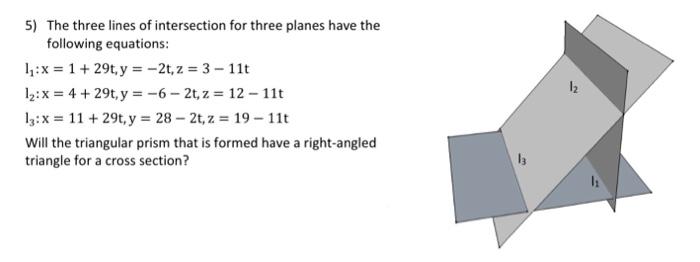 5) The three lines of intersection for three planes have the following equations:

$l_1: x = 1 + 29t, y = -2t, z = 3 - 11t$

$l_2: x = 4 + 29t, y = -6 - 2t, z = 12 - 11t$

$l_3: x = 11 + 29t, y = 28 - 2t, z = 19 - 11t$

Will the triangular prism that is formed have a right-angled triangle for a cross section?

$l_2$

$l_3$

$l_1$